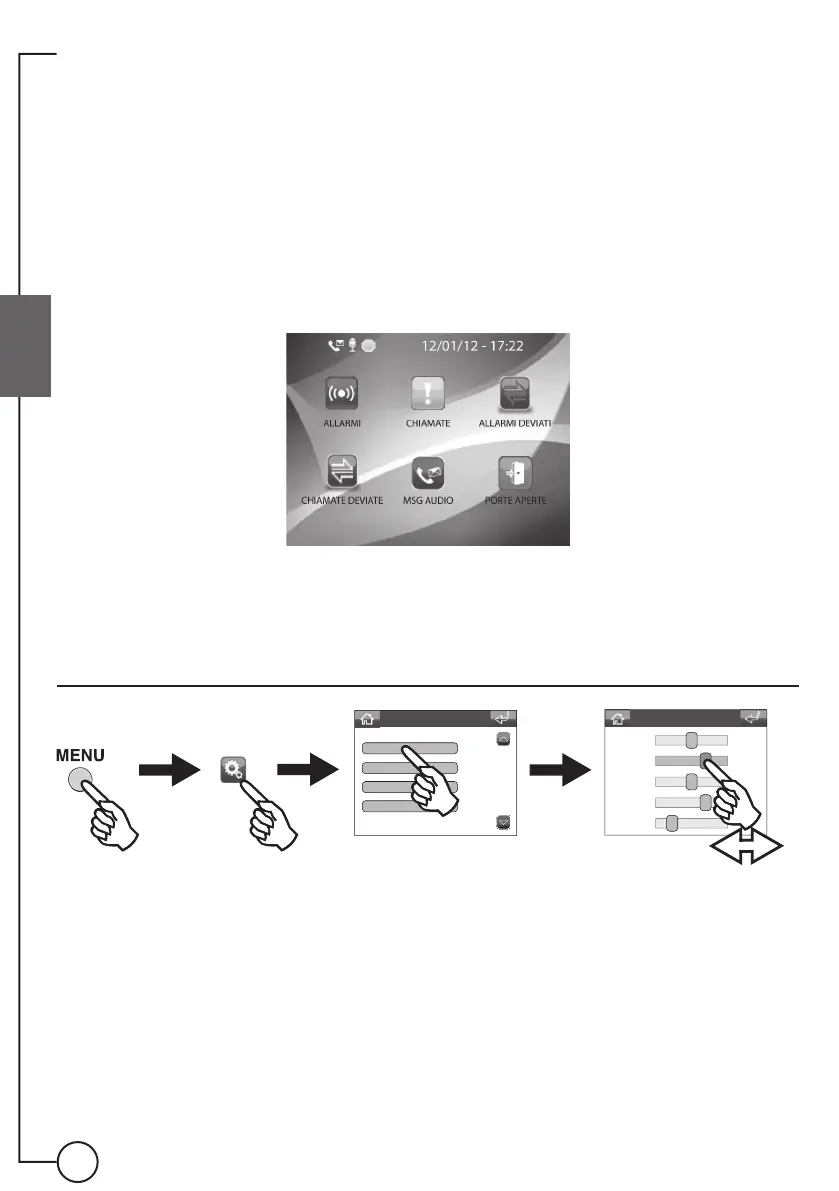 12/01/12 - 17:22

ALLARMI

CHIAMATE

ALLARMI DEVIATI

CHIAMATE DEVIATE

MSG AUDIO

PORTE APERTE

MENU